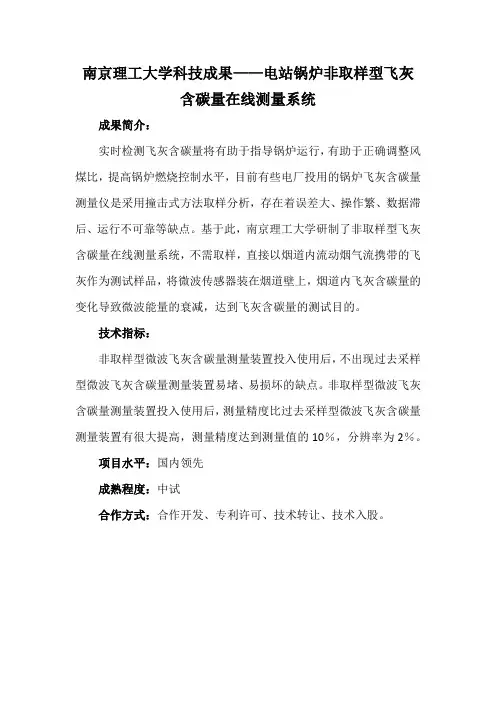 南京理工大学科技成果——电站锅炉非取样型飞灰含碳量在线测量系统

成果简介：

实时检测飞灰含碳量将有助于指导锅炉运行，有助于正确调整风煤比，提高锅炉燃烧控制水平，目前有些电厂投用的锅炉飞灰含碳量测量仪是采用撞击式方法取样分析，存在着误差大、操作繁、数据滞后、运行不可靠等缺点。基于此，南京理工大学研制了非取样型飞灰含碳量在线测量系统，不需取样，直接以烟道内流动烟气流携带的飞灰作为测试样品，将微波传感器装在烟道壁上，烟道内飞灰含碳量的变化导致微波能量的衰减，达到飞灰含碳量的测试目的。

技术指标：

非取样型微波飞灰含碳量测量装置投入使用后，不出现过去采样型微波飞灰含碳量测量装置易堵、易损坏的缺点。非取样型微波飞灰含碳量测量装置投入使用后，测量精度比过去采样型微波飞灰含碳量测量装置有很大提高，测量精度达到测量值的 10%，分辨率为 2%。

项目水平：国内领先

成熟程度：中试

合作方式：合作开发、专利许可、技术转让、技术入股。